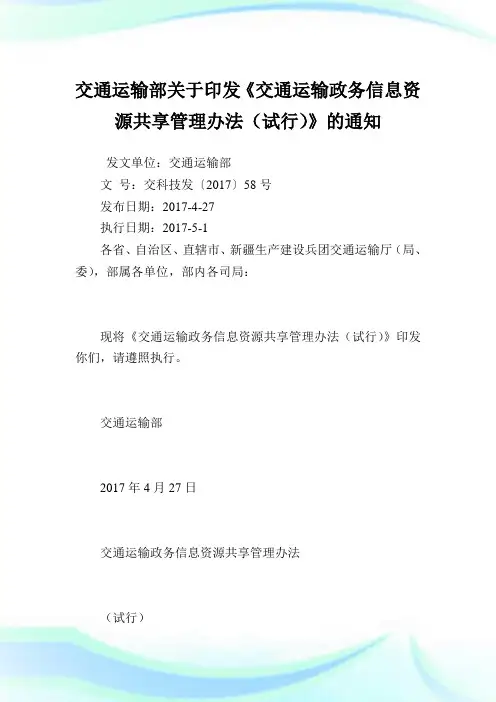 交通运输部关于印发《交通运输政务信息资源共享管理办法（试行）》的通知

发文单位：交通运输部

文　号：交科技发〔2017〕58 号

发布日期：2017-4-27

执行日期：2017-5-1

各省、自治区、直辖市、新疆生产建设兵团交通运输厅（局、委），部属各单位，部内各司局：

现将《交通运输政务信息资源共享管理办法（试行）》印发你们，请遵照执行。

交通运输部

2017 年 4 月 27 日

交通运输政务信息资源共享管理办法

（试行）